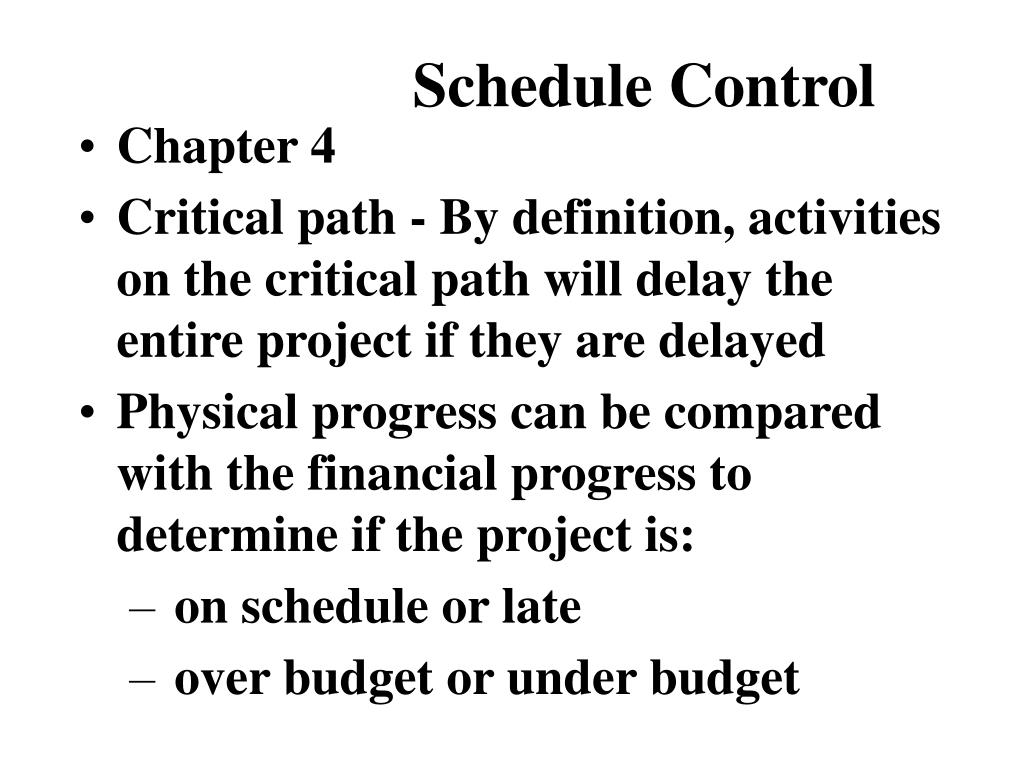 Schedule Control

• Chapter 4
• Critical path - By definition, activities on the critical path will delay the entire project if they are delayed
• Physical progress can be compared with the financial progress to determine if the project is:
– on schedule or late
– over budget or under budget